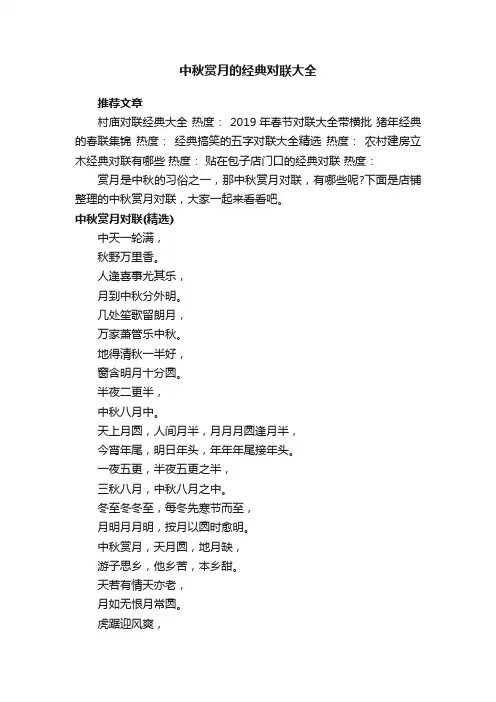 中秋赏月的经典对联大全

推荐文章

村庙对联经典大全 热度： 2019年春节对联大全带横批 猪年经典的春联集锦 热度： 经典搞笑的五字对联大全精选 热度： 农村建房立木经典对联有哪些 热度： 贴在包子店门口的经典对联 热度：

赏月是中秋的习俗之一，那中秋赏月对联，有哪些呢?下面是店铺整理的中秋赏月对联，大家一起来看看吧。

中秋赏月对联(精选)

中天一轮满，

秋野万里香。

人逢喜事尤其乐，

月到中秋分外明。

几处笙歌留朗月，

万家萧管乐中秋。

地得清秋一半好，

窗含明月十分圆。

半夜二更半，

中秋八月中。

天上月圆，人间月半，月月月圆逢月半，

今宵年尾，明日年头，年年年尾接年头。

一夜五更，半夜五更之半，

三秋八月，中秋八月之中。

冬至冬冬至，每冬先寒节而至，

月明月月明，按月以圆时愈明。

中秋赏月，天月圆，地月缺，

游子思乡，他乡苦，本乡甜。

天若有情天亦老，

月如无恨月常圆。

虎踞迎风爽，